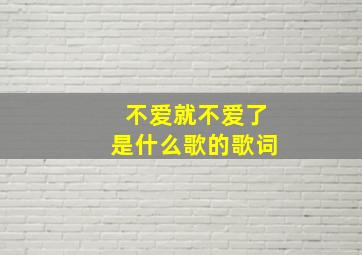 不爱就不爱了
是什么歌的歌词